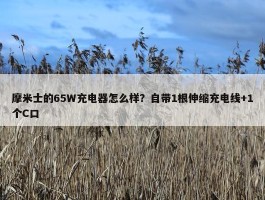 摩米士的65W充电器怎么样？自带1根伸缩充电线+1个C口